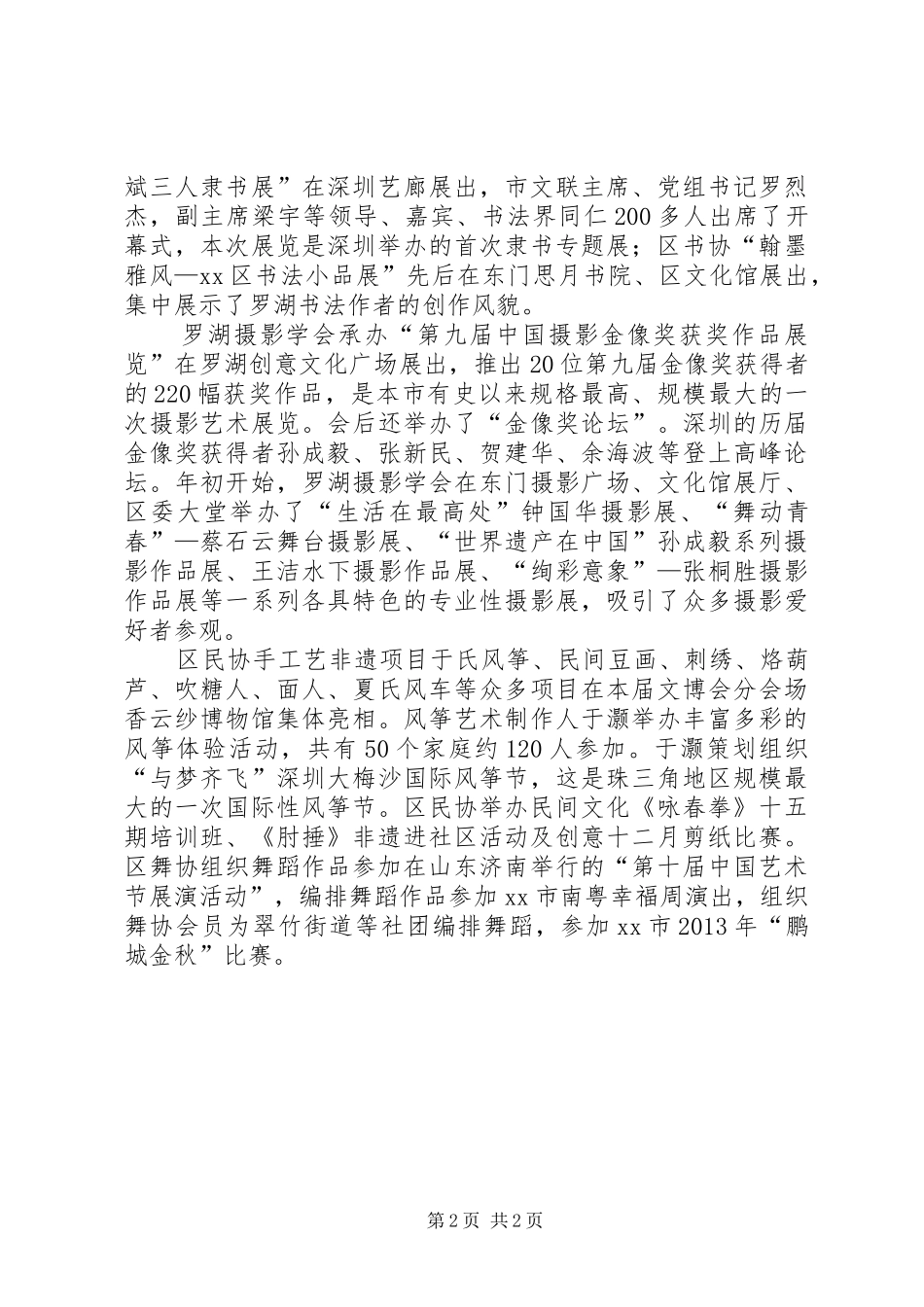 斌三人隶书展”在深圳艺廊展出，市文联主席、党组书记罗烈杰，副主席梁宇等领导、嘉宾、书法界同仁200多人出席了开幕式，本次展览是深圳举办的首次隶书专题展；区书协“翰墨雅风—xx区书法小品展”先后在东门思月书院、区文化馆展出，集中展示了罗湖书法作者的创作风貌。

罗湖摄影学会承办“第九届中国摄影金像奖获奖作品展览”在罗湖创意文化广场展出，推出20位第九届金像奖获得者的220幅获奖作品，是本市有史以来规格最高、规模最大的一次摄影艺术展览。会后还举办了“金像奖论坛”。深圳的历届金像奖获得者孙成毅、张新民、贺建华、余海波等登上高峰论坛。年初开始，罗湖摄影学会在东门摄影广场、文化馆展厅、区委大堂举办了“生活在最高处”钟国华摄影展、“舞动青春”—蔡石云舞台摄影展、“世界遗产在中国”孙成毅系列摄影作品展、王洁水下摄影作品展、“绚彩意象”—张桐胜摄影作品展等一系列各具特色的专业性摄影展，吸引了众多摄影爱好者参观。

区民协手工艺非遗项目于氏风筝、民间豆画、刺绣、烙葫芦、吹糖人、面人、夏氏风车等众多项目在本届文博会分会场香云纱博物馆集体亮相。风筝艺术制作人于灏举办丰富多彩的风筝体验活动，共有50个家庭约120人参加。于灏策划组织“与梦齐飞”深圳大梅沙国际风筝节，这是珠三角地区规模最大的一次国际性风筝节。区民协举办民间文化《咏春拳》十五期培训班、《肘捶》非遗进社区活动及创意十二月剪纸比赛。区舞协组织舞蹈作品参加在山东济南举行的“第十届中国艺术节展演活动”，编排舞蹈作品参加xx市南粤幸福周演出，组织舞协会员为翠竹街道等社团编排舞蹈，参加xx市2013年“鹏城金秋”比赛。

第2页 共2页